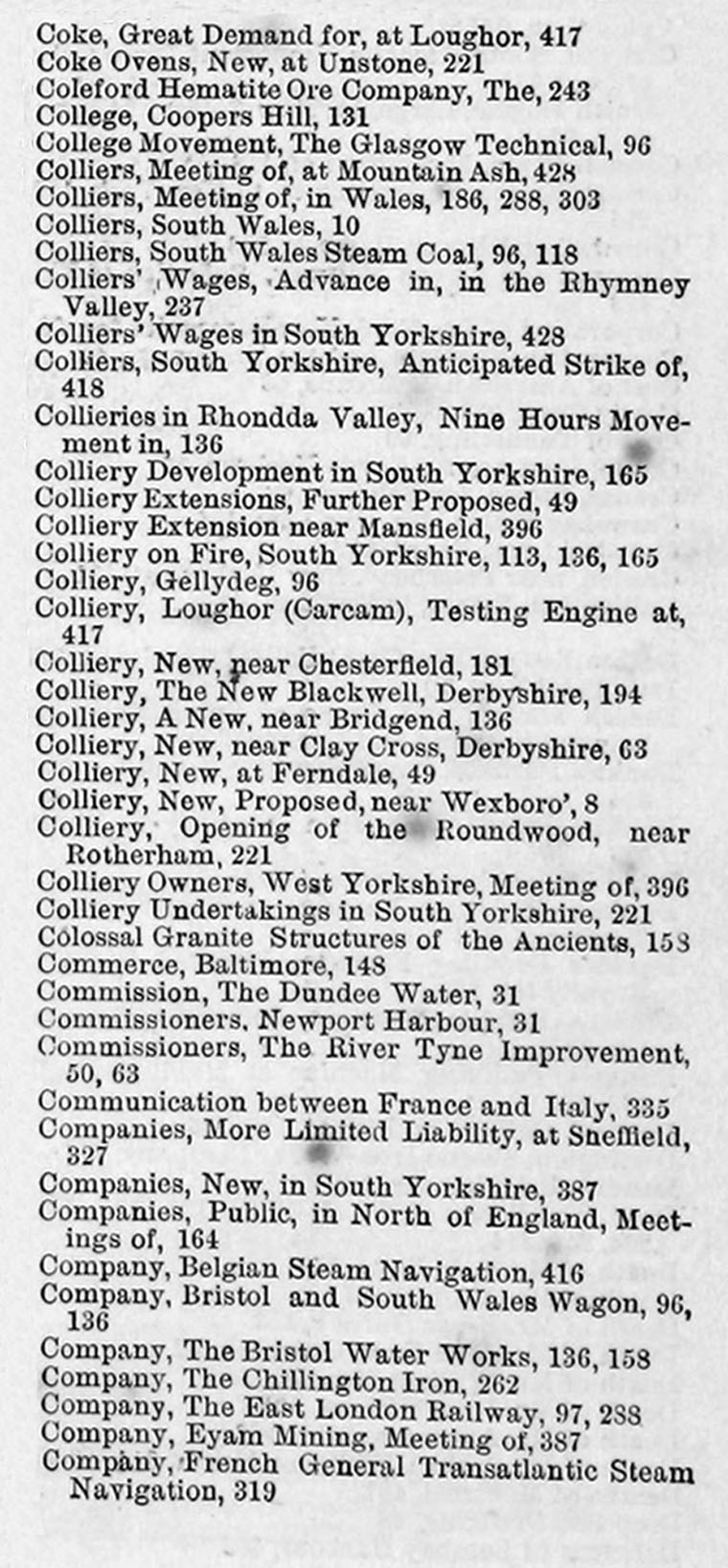 Coke, Great Demand for, at Loughor, 417
Coke Ovens, New, at Unstone, 221
Coleford Hematite Ore Company, The, 243
College, Coopers Hill, 131
College Movement, The Glasgow Technical, 96
Colliers, Meeting of, at Mountain Ash, 428
Colliers, Meeting of, in Wales, 186, 288, 303
Colliers, South Wales, 10
Colliers, South Wales Steam Coal, 96, 118
Colliers' Wages, Advance in, in the Rhymney Valley, 237
Colliers' Wages in South Yorkshire, 428
Colliers, South Yorkshire, Anticipated Strike of, 418
Collieries in Rhondda Valley, Nine Hours Movement in, 136
Colliery Development in South Yorkshire, 165
Colliery Extensions, Further Proposed, 49
Colliery Extension near Mansfield, 396
Colliery on Fire, South Yorkshire, 113, 136, 165
Colliery, Gellydeg, 96
Colliery, Loughor (Carcam), Testing Engine at, 417
Colliery, New, near Chesterfield, 181
Colliery, The New Blackwell, Derbyshire, 194
Colliery, A New, near Bridgend, 136
Colliery, New, near Clay Cross, Derbyshire, 63
Colliery, New, at Ferndale, 49
Colliery, New, Proposed, near Wexboro', 8
Colliery, Opening of the Roundwood, near Rotherham, 221
Colliery Owners, West Yorkshire, Meeting of, 396
Colliery Undertakings in South Yorkshire, 221
Colossal Granite Structures of the Ancients, 158
Commerce, Baltimore, 148
Commission, The Dundee Water, 31
Commissioners, Newport Harbour, 31
Commissioners, The River Tyne Improvement, 50, 63
Communication between France and Italy, 335
Companies, More Limited Liability, at Sheffield, 327
Companies, New, in South Yorkshire, 387
Companies, Public, in North of England, Meetings of, 164
Company, Belgian Steam Navigation, 416
Company, Bristol and South Wales Wagon, 96, 136
Company, The Bristol Water Works, 136, 158
Company, The Chillington Iron, 262
Company, The East London Railway, 97, 288
Company, Eyam Mining, Meeting of, 387
Company, French General Transatlantic Steam Navigation, 319